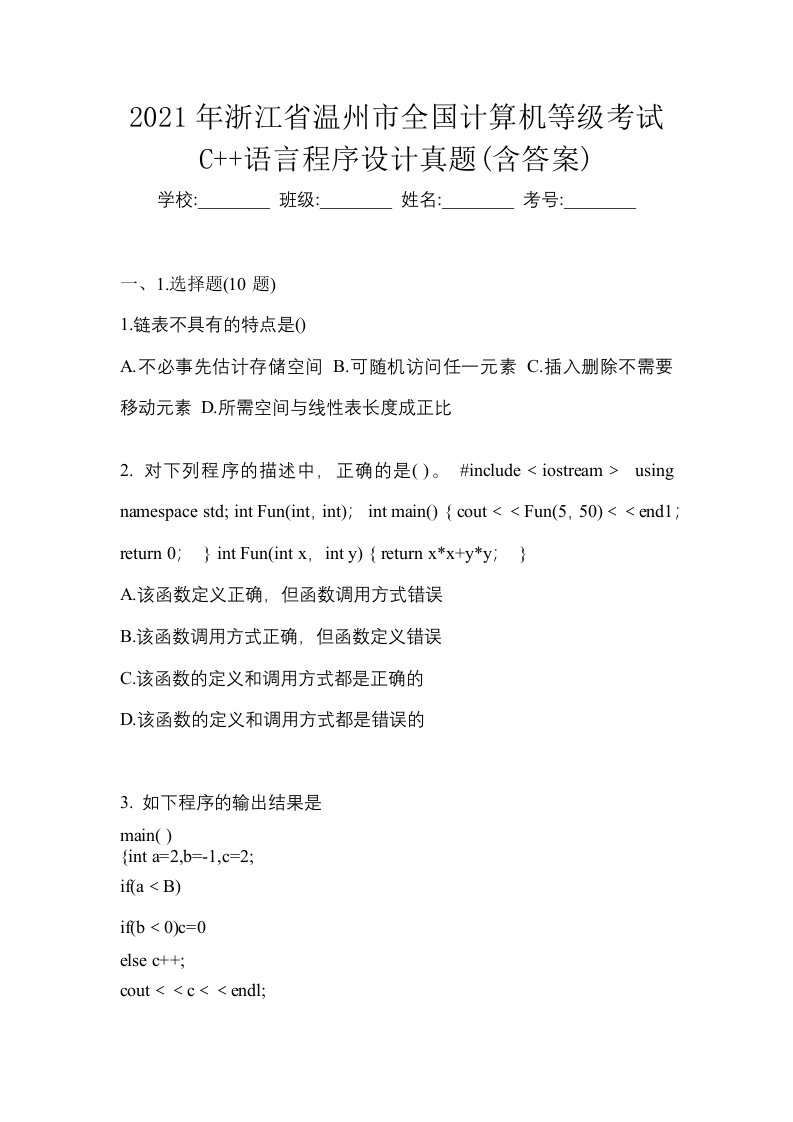 2021年浙江省温州市全国计算机等级考试C++语言程序设计真题(含答案)

学校:________ 班级:________ 姓名:________ 考号:________

一、1.选择题(10 题)

1.链表不具有的特点是()

A.不必事先估计存储空间 B.可随机访问任一元素 C.插入删除不需要移动元素 D.所需空间与线性表长度成正比

2. 对下列程序的描述中，正确的是( )。 #include < iostream > using namespace std; int Fun(int, int); int main() { cout < < Fun(5, 50) < < end1; return 0; } int Fun(int x, int y) { return x*x+y*y; }

A.该函数定义正确，但函数调用方式错误

B.该函数调用方式正确，但函数定义错误

C.该函数的定义和调用方式都是正确的

D.该函数的定义和调用方式都是错误的

3. 如下程序的输出结果是

main( )
{int a=2,b=-1,c=2;
if(a < B)
if(b < 0)c=0
else c++;
cout < < c < < endl;